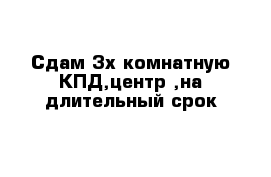 Сдам 3х комнатную КПД,центр ,на длительный срок